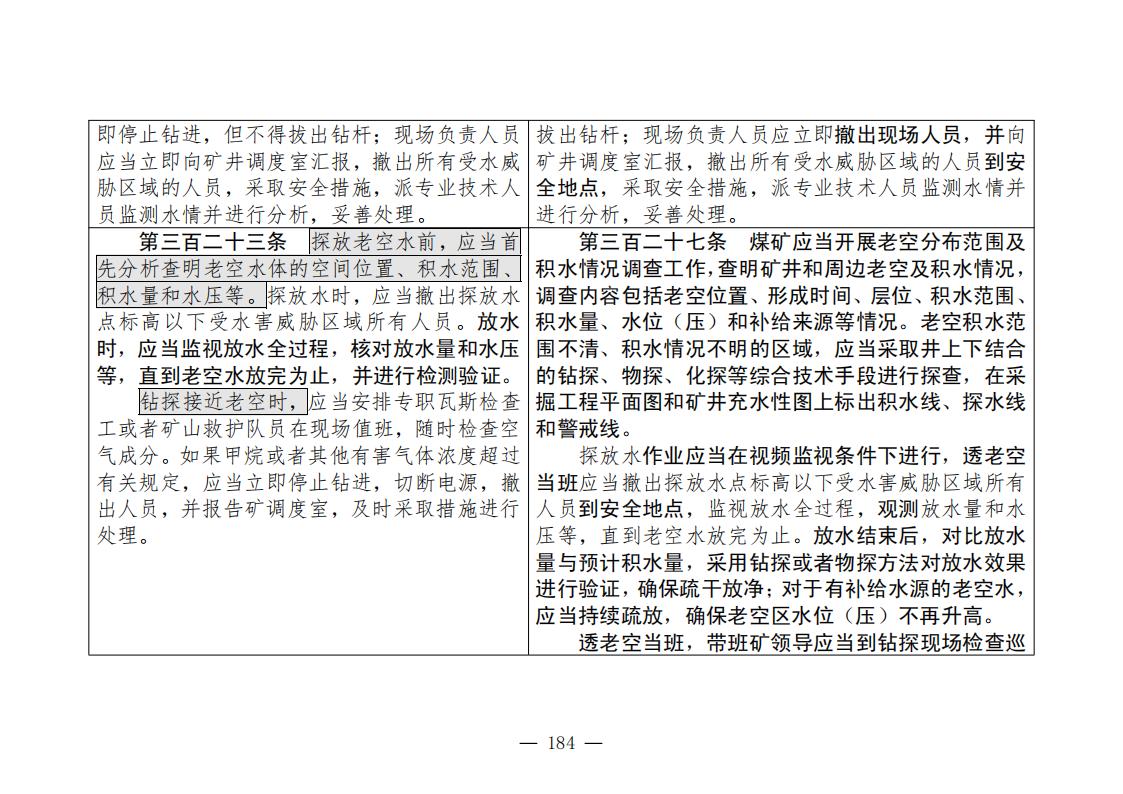 | 即停止钻进，但不得拔出钻杆；现场负责人员应当立即向矿井调度室汇报，撤出所有受水威胁区域的人员，采取安全措施，派专业技术人员监测水情并进行分析，妥善处理。 | 拔出钻杆；现场负责人员应立即撤出现场人员，并向矿井调度室汇报，撤出所有受水威胁区域的人员到安全地点，采取安全措施，派专业技术人员监测水情并进行分析，妥善处理。 |
|---|---|
| 第三百二十三条 探放老空水前，应当首先分析查明老空水体的空间位置、积水范围、积水量和水压等。探放水时，应当撤出探放水点标高以下受水害威胁区域所有人员。放水时，应当监视放水全过程，核对放水量和水压等，直到老空水放完为止，并进行检测验证。<br>钻探接近老空时，应当安排专职瓦斯检查工或者矿山救护队员在现场值班，随时检查空气成分。如果甲烷或者其他有害气体浓度超过有关规定，应当立即停止钻进，切断电源，撤出人员，并报告矿调度室，及时采取措施进行处理。 | 第三百二十七条 煤矿应当开展老空分布范围及积水情况调查工作，查明矿井和周边老空及积水情况，调查内容包括老空位置、形成时间、层位、积水范围、积水量、水位（压）和补给来源等情况。老空积水范围不清、积水情况不明的区域，应当采取井上下结合的钻探、物探、化探等综合技术手段进行探查，在采掘工程平面图和矿井充水性图上标出积水线、探水线和警戒线。<br>探放水作业应当在视频监视条件下进行，透老空当班应当撤出探放水点标高以下受水害威胁区域所有人员到安全地点，监视放水全过程，观测放水量和水压等，直到老空水放完为止。放水结束后，对比放水量与预计积水量，采用钻探或者物探方法对放水效果进行验证，确保疏干放净；对于有补给水源的老空水，应当持续疏放，确保老空区水位（压）不再升高。<br>透老空当班，带班矿领导应当到钻探现场检查巡 |

— 184 —